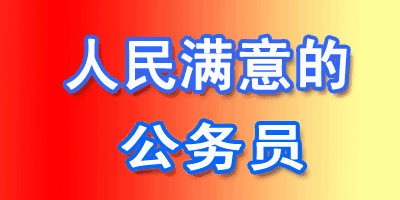 人民满意的
公务员